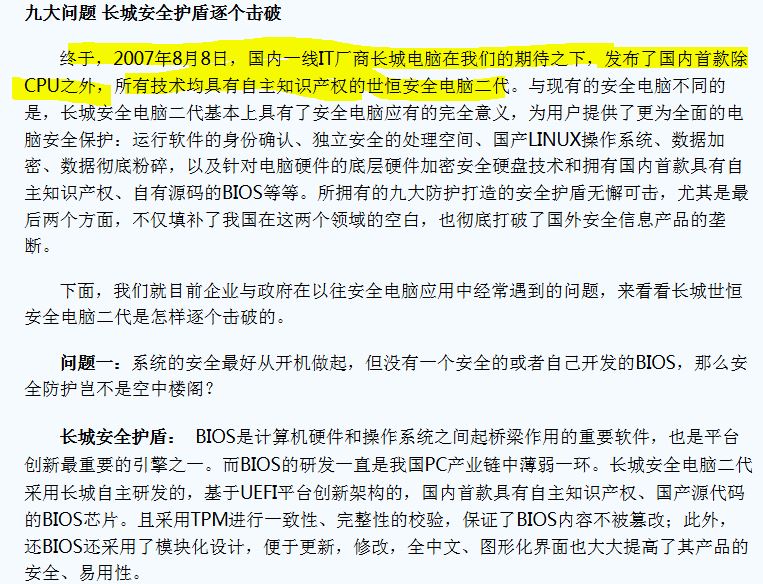 九大问题 长城安全护盾逐个击破

终于，2007年8月8日，国内一线IT厂商长城电脑在我们的期待之下，发布了国内首款除CPU之外，所有技术均具有自主知识产权的世恒安全电脑二代。与现有的安全电脑不同的是，长城安全电脑二代基本上具有了安全电脑应有的完全意义，为用户提供了更为全面的电脑安全保护：运行软件的身份确认、独立安全的处理空间、国产LINUX操作系统、数据加密、数据彻底粉碎，以及针对电脑硬件的底层硬件加密安全硬盘技术和拥有国内首款具有自主知识产权、自有源码的BIOS等等。所拥有的九大防护打造的安全护盾无懈可击，尤其是最后两个方面，不仅填补了我国在这两个领域的空白，也彻底打破了国外安全信息产品的垄断。

下面，我们就目前企业与政府在以往安全电脑应用中经常遇到的问题，来看看长城世恒安全电脑二代是怎样逐个击破的。

问题一：系统的安全最好从开机做起，但没有一个安全的或者自己开发的BIOS，那么安全防护岂不是空中楼阁？

长城安全护盾： BIOS是计算机硬件和操作系统之间起桥梁作用的重要软件，也是平台创新最重要的引擎之一。而BIOS的研发一直是我国PC产业链中薄弱一环。长城安全电脑二代采用长城自主研发的，基于UEFI平台创新架构的，国内首款具有自主知识产权、国产源代码的BIOS芯片。且采用TPM进行一致性、完整性的校验，保证了BIOS内容不被篡改；此外，还BIOS还采用了模块化设计，便于更新，修改，全中文、图形化界面也大大提高了其产品的安全、易用性。